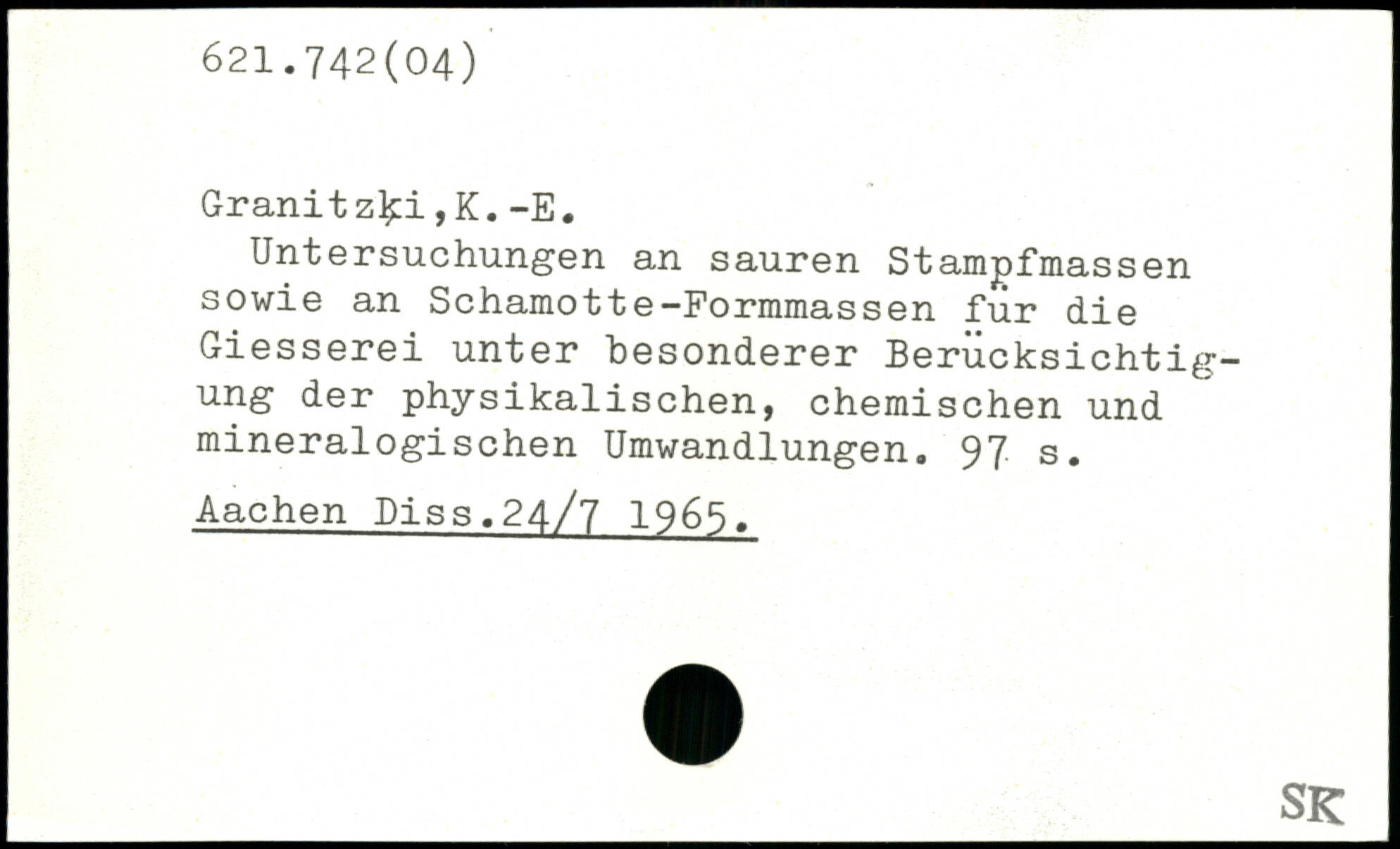 621.742(04)

Granitzki,K.-E.

Untersuchungen an sauren Stampfmassen sowie an Schamotte-Formmassen für die Giesserei unter besonderer Berücksichtigung der physikalischen, chemischen und mineralogischen Umwandlungen. 97 s.

Aachen Diss.24/7 1965.

SK